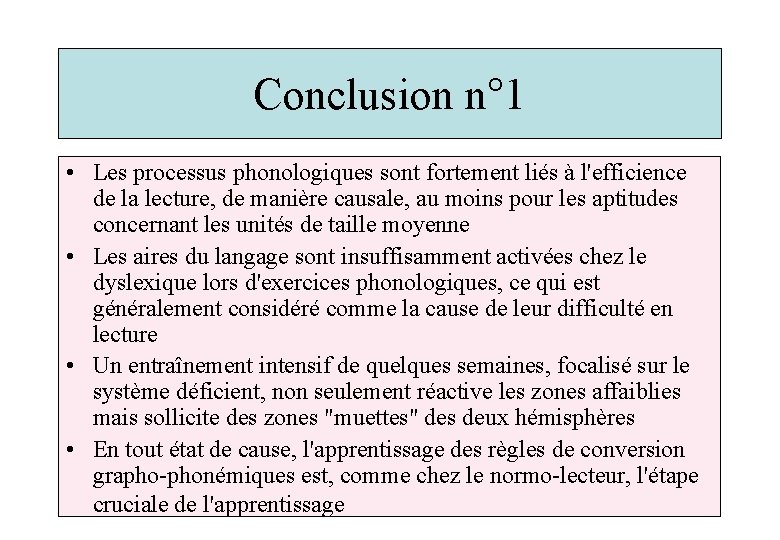 Conclusion n°1

• Les processus phonologiques sont fortement liés à l'efficience de la lecture, de manière causale, au moins pour les aptitudes concernant les unités de taille moyenne

• Les aires du langage sont insuffisamment activées chez le dyslexique lors d'exercices phonologiques, ce qui est généralement considéré comme la cause de leur difficulté en lecture

• Un entraînement intensif de quelques semaines, focalisé sur le système déficient, non seulement réactive les zones affaiblies mais sollicite des zones "muettes" des deux hémisphères

• En tout état de cause, l'apprentissage des règles de conversion grapho-phonémiques est, comme chez le normo-lecteur, l'étape cruciale de l'apprentissage